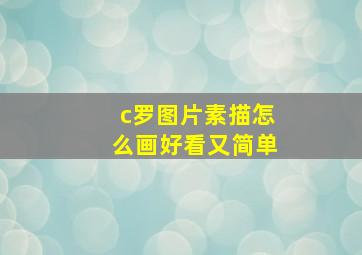 c罗图片素描怎么画好看又简单